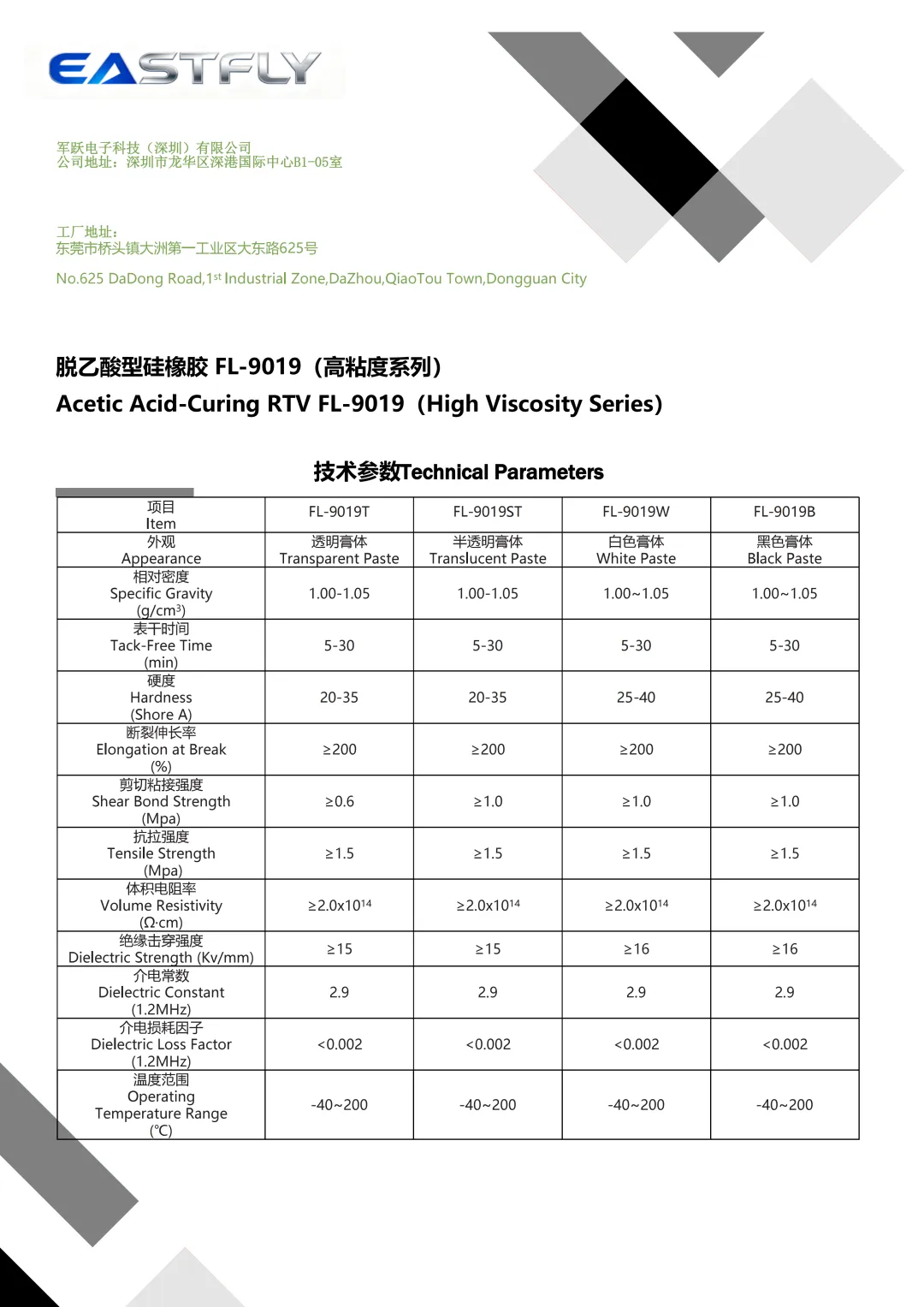 EASTFLY

军跃电子科技（深圳）有限公司
公司地址：深圳市龙华区深港国际中心B1-05室

工厂地址：
东莞市桥头镇大洲第一工业区大东路625号

No.625 DaDong Road,1$^{st}$ Industrial Zone,DaZhou,QiaoTou Town,Dongguan City

脱乙酸型硅橡胶 FL-9019（高粘度系列）
Acetic Acid-Curing RTV FL-9019（High Viscosity Series)

技术参数Technical Parameters

| 项目 Item | FL-9019T | FL-9019ST | FL-9019W | FL-9019B |
|---|---|---|---|---|
| 外观 Appearance | 透明膏体 Transparent Paste | 半透明膏体 Translucent Paste | 白色膏体 White Paste | 黑色膏体 Black Paste |
| 相对密度 Specific Gravity (g/cm$^3$) | 1.00-1.05 | 1.00-1.05 | 1.00~1.05 | 1.00~1.05 |
| 表干时间 Tack-Free Time (min) | 5-30 | 5-30 | 5-30 | 5-30 |
| 硬度 Hardness (Shore A) | 20-35 | 20-35 | 25-40 | 25-40 |
| 断裂伸长率 Elongation at Break (%) | ≥200 | ≥200 | ≥200 | ≥200 |
| 剪切粘接强度 Shear Bond Strength (Mpa) | ≥0.6 | ≥1.0 | ≥1.0 | ≥1.0 |
| 抗拉强度 Tensile Strength (Mpa) | ≥1.5 | ≥1.5 | ≥1.5 | ≥1.5 |
| 体积电阻率 Volume Resistivity (Ω·cm) | ≥2.0x10$^{14}$ | ≥2.0x10$^{14}$ | ≥2.0x10$^{14}$ | ≥2.0x10$^{14}$ |
| 绝缘击穿强度 Dielectric Strength (Kv/mm) | ≥15 | ≥15 | ≥16 | ≥16 |
| 介电常数 Dielectric Constant (1.2MHz) | 2.9 | 2.9 | 2.9 | 2.9 |
| 介电损耗因子 Dielectric Loss Factor (1.2MHz) | <0.002 | <0.002 | <0.002 | <0.002 |
| 温度范围 Operating Temperature Range (℃) | -40~200 | -40~200 | -40~200 | -40~200 |